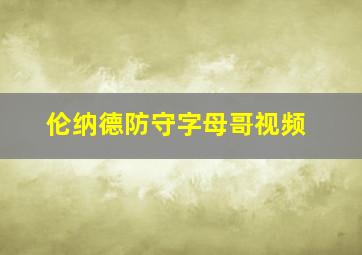 伦纳德防守字母哥视频